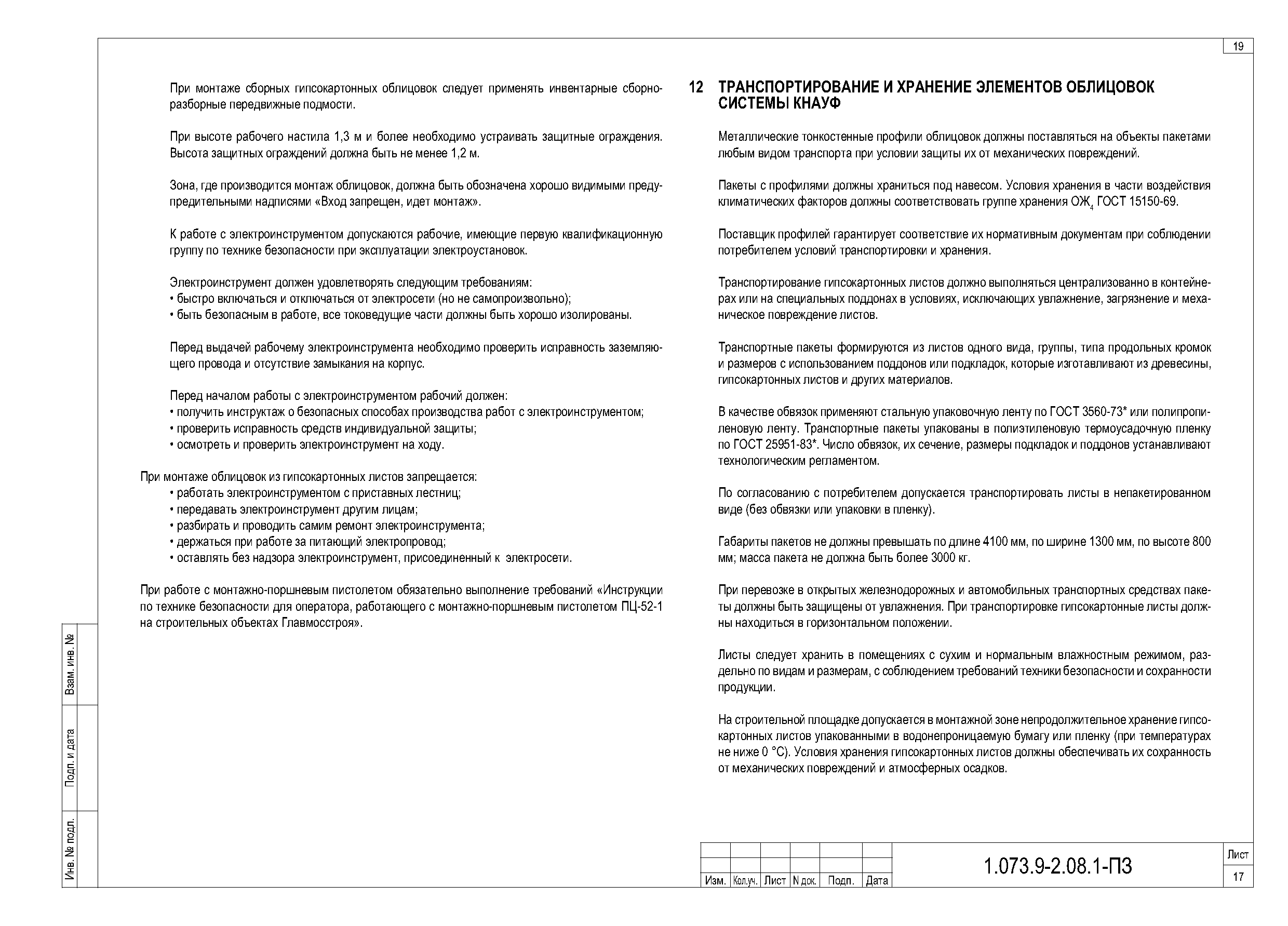 19

При монтаже сборных гипсокартонных облицовок следует применять инвентарные сборно-разборные передвижные подмости.

При высоте рабочего настила 1,3 м и более необходимо устраивать защитные ограждения. Высота защитных ограждений должна быть не менее 1,2 м.

Зона, где производится монтаж облицовок, должна быть обозначена хорошо видимыми предупредительными надписями «Вход запрещен, идет монтаж».

К работе с электроинструментом допускаются рабочие, имеющие первую квалификационную группу по технике безопасности при эксплуатации электроустановок.

Электроинструмент должен удовлетворять следующим требованиям:
• быстро включаться и отключаться от электросети (но не самопроизвольно);
• быть безопасным в работе, все токоведущие части должны быть хорошо изолированы.

Перед выдачей рабочему электроинструмента необходимо проверить исправность заземляющего провода и отсутствие замыкания на корпус.

Перед началом работы с электроинструментом рабочий должен:
• получить инструктаж о безопасных способах производства работ с электроинструментом;
• проверить исправность средств индивидуальной защиты;
• осмотреть и проверить электроинструмент на ходу.

При монтаже облицовок из гипсокартонных листов запрещается:
• работать электроинструментом с приставных лестниц;
• передавать электроинструмент другим лицам;
• разбирать и проводить самим ремонт электроинструмента;
• держаться при работе за питающий электропровод;
• оставлять без надзора электроинструмент, присоединенный к электросети.

При работе с монтажно-поршневым пистолетом обязательно выполнение требований «Инструкции по технике безопасности для оператора, работающего с монтажно-поршневым пистолетом ПЦ-52-1 на строительных объектах Главмосстроя».

12 ТРАНСПОРТИРОВАНИЕ И ХРАНЕНИЕ ЭЛЕМЕНТОВ ОБЛИЦОВОК СИСТЕМЫ КНАУФ

Металлические тонкостенные профили облицовок должны поставляться на объекты пакетами любым видом транспорта при условии защиты их от механических повреждений.

Пакеты с профилями должны храниться под навесом. Условия хранения в части воздействия климатических факторов должны соответствовать группе хранения ОЖ$_4$ ГОСТ 15150-69.

Поставщик профилей гарантирует соответствие их нормативным документам при соблюдении потребителем условий транспортировки и хранения.

Транспортирование гипсокартонных листов должно выполняться централизованно в контейнерах или на специальных поддонах в условиях, исключающих увлажнение, загрязнение и механическое повреждение листов.

Транспортные пакеты формируются из листов одного вида, группы, типа продольных кромок и размеров с использованием поддонов или подкладок, которые изготавливают из древесины, гипсокартонных листов и других материалов.

В качестве обвязок применяют стальную упаковочную ленту по ГОСТ 3560-73* или полипропиленовую ленту. Транспортные пакеты упакованы в полиэтиленовую термоусадочную пленку по ГОСТ 25951-83*. Число обвязок, их сечение, размеры подкладок и поддонов устанавливают технологическим регламентом.

По согласованию с потребителем допускается транспортировать листы в непакетированном виде (без обвязки или упаковки в пленку).

Габариты пакетов не должны превышать по длине 4100 мм, по ширине 1300 мм, по высоте 800 мм; масса пакета не должна быть более 3000 кг.

При перевозке в открытых железнодорожных и автомобильных транспортных средствах пакеты должны быть защищены от увлажнения. При транспортировке гипсокартонные листы должны находиться в горизонтальном положении.

Листы следует хранить в помещениях с сухим и нормальным влажностным режимом, раздельно по видам и размерам, с соблюдением требований техники безопасности и сохранности продукции.

На строительной площадке допускается в монтажной зоне непродолжительное хранение гипсокартонных листов упакованными в водонепроницаемую бумагу или пленку (при температурах не ниже 0 °С). Условия хранения гипсокартонных листов должны обеспечивать их сохранность от механических повреждений и атмосферных осадков.

Взам. инв. №
Подп. и дата
Инв. № подл.

| Изм. | Кол.уч. | Лист | N док. | Подп. | Дата |

1.073.9-2.08.1-ПЗ

Лист
17